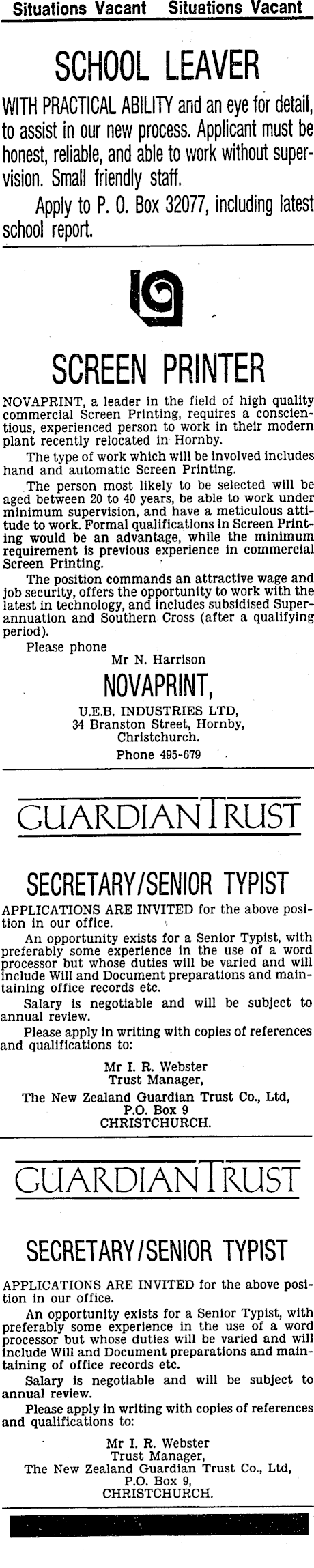 Situations Vacant Situations Vacant

SCHOOL LEAVER

WITH PRACTICAL ABILITY and an eye for detail, to assist in our new process. Applicant must be honest, reliable, and able to work without supervision. Small friendly staff.

Apply to P. O. Box 32077, including latest school report.

SCREEN PRINTER

NOVAPRINT, a leader in the field of high quality commercial Screen Printing, requires a conscientious, experienced person to work in their modern plant recently relocated in Hornby.

The type of work which will be involved includes hand and automatic Screen Printing.

The person most likely to be selected will be aged between 20 to 40 years, be able to work under minimum supervision, and have a meticulous attitude to work. Formal qualifications in Screen Printing would be an advantage, while the minimum requirement is previous experience in commercial Screen Printing.

The position commands an attractive wage and job security, offers the opportunity to work with the latest in technology, and includes subsidised Superannuation and Southern Cross (after a qualifying period).

Please phone
Mr N. Harrison
NOVAPRINT,
U.E.B. INDUSTRIES LTD,
34 Branston Street, Hornby,
Christchurch.
Phone 495-679

GUARDIAN TRUST

SECRETARY/SENIOR TYPIST

APPLICATIONS ARE INVITED for the above position in our office.

An opportunity exists for a Senior Typist, with preferably some experience in the use of a word processor but whose duties will be varied and will include Will and Document preparations and maintaining office records etc.

Salary is negotiable and will be subject to annual review.

Please apply in writing with copies of references and qualifications to:

Mr I. R. Webster
Trust Manager,
The New Zealand Guardian Trust Co., Ltd,
P.O. Box 9
CHRISTCHURCH.

GUARDIAN TRUST

SECRETARY/SENIOR TYPIST

APPLICATIONS ARE INVITED for the above position in our office.

An opportunity exists for a Senior Typist, with preferably some experience in the use of a word processor but whose duties will be varied and will include Will and Document preparations and maintaining of office records etc.

Salary is negotiable and will be subject to annual review.

Please apply in writing with copies of references and qualifications to:

Mr I. R. Webster
Trust Manager,
The New Zealand Guardian Trust Co., Ltd,
P.O. Box 9,
CHRISTCHURCH.